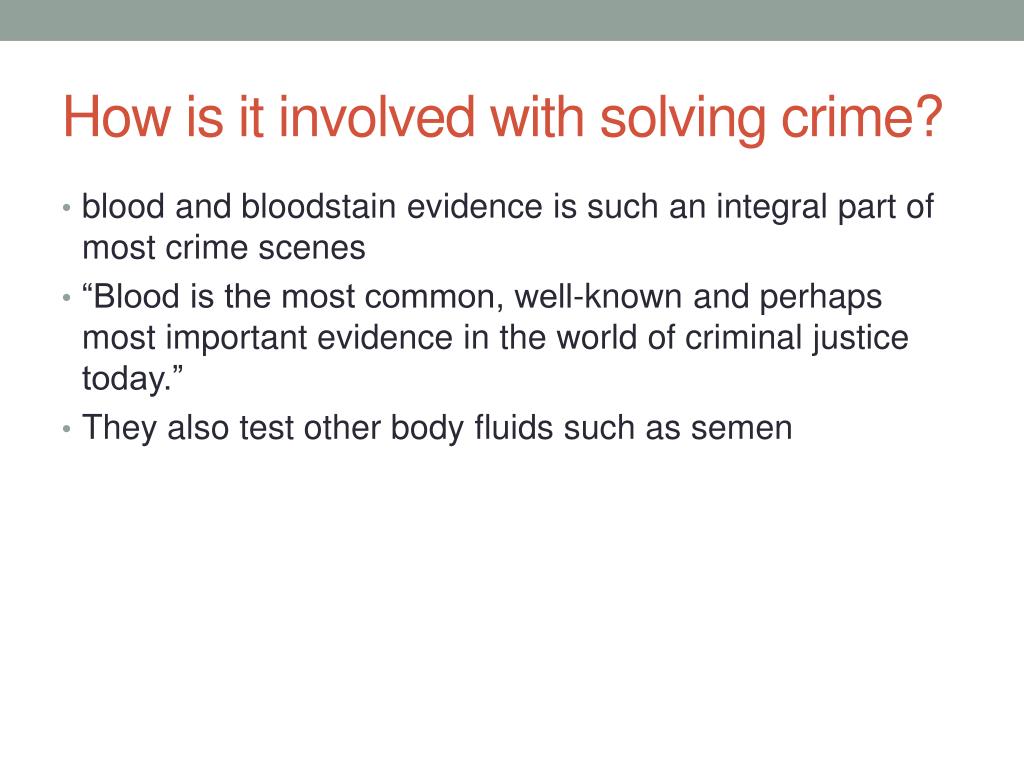 How is it involved with solving crime?

• blood and bloodstain evidence is such an integral part of most crime scenes
• “Blood is the most common, well-known and perhaps most important evidence in the world of criminal justice today.”
• They also test other body fluids such as semen